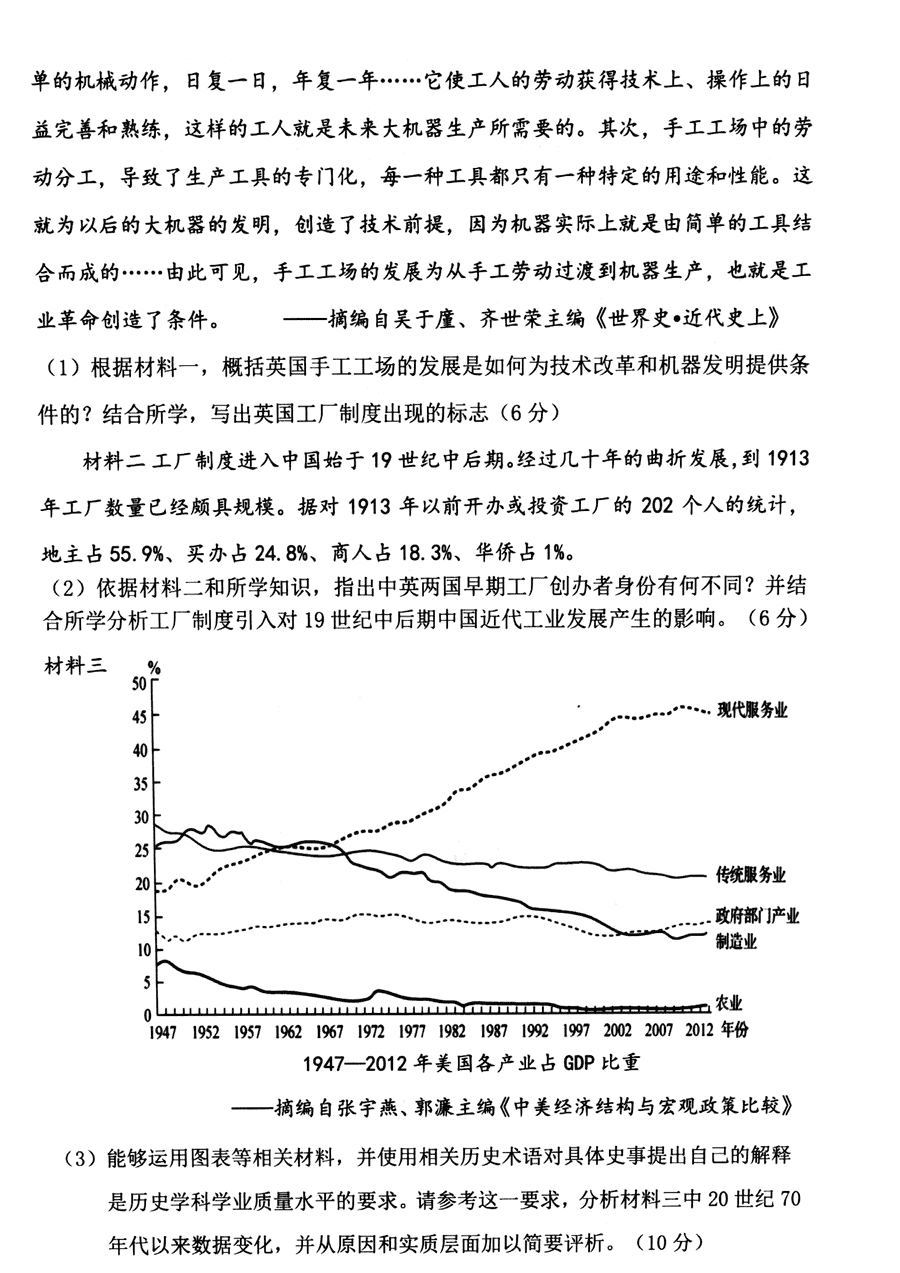 单的机械动作，日复一日，年复一年……它使工人的劳动获得技术上、操作上的日益完善和熟练，这样的工人就是未来大机器生产所需要的。其次，手工工场中的劳动分工，导致了生产工具的专门化，每一种工具都只有一种特定的用途和性能。这就为以后的大机器的发明，创造了技术前提，因为机器实际上就是由简单的工具结合而成的……由此可见，手工工场的发展为从手工劳动过渡到机器生产，也就是工业革命创造了条件。　　——摘编自吴于廑、齐世荣主编《世界史•近代史上》

（1）根据材料一，概括英国手工工场的发展是如何为技术改革和机器发明提供条件的？结合所学，写出英国工厂制度出现的标志（6分）

材料二 工厂制度进入中国始于19世纪中后期。经过几十年的曲折发展，到1913年工厂数量已经颇具规模。据对1913年以前开办或投资工厂的202个人的统计，地主占55.9%、买办占24.8%、商人占18.3%、华侨占1%。

（2）依据材料二和所学知识，指出中英两国早期工厂创办者身份有何不同？并结合所学分析工厂制度引入对19世纪中后期中国近代工业发展产生的影响。（6分）

材料三

%
50
45
40
35
30
25
20
15
10
5
0
1947 1952 1957 1962 1967 1972 1977 1982 1987 1992 1997 2002 2007 2012 年份
现代服务业
传统服务业
政府部门产业
制造业
农业

1947—2012年美国各产业占GDP比重

——摘编自张宇燕、郭濂主编《中美经济结构与宏观政策比较》

（3）能够运用图表等相关材料，并使用相关历史术语对具体史事提出自己的解释是历史学科学业质量水平的要求。请参考这一要求，分析材料三中20世纪70年代以来数据变化，并从原因和实质层面加以简要评析。（10分）